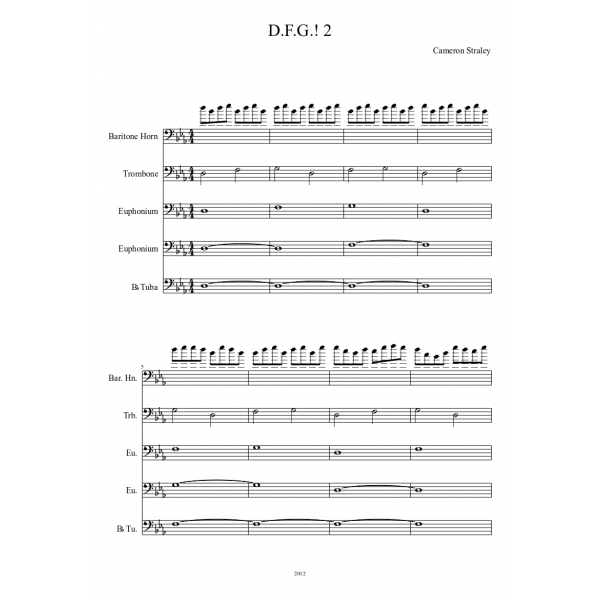 D.F.G.! 2

Cameron Straley

Baritone Horn

Trombone

Euphonium

Euphonium

B♭ Tuba

5

Bar. Hn.

Trb.

Eu.

Eu.

B♭ Tu.

2012